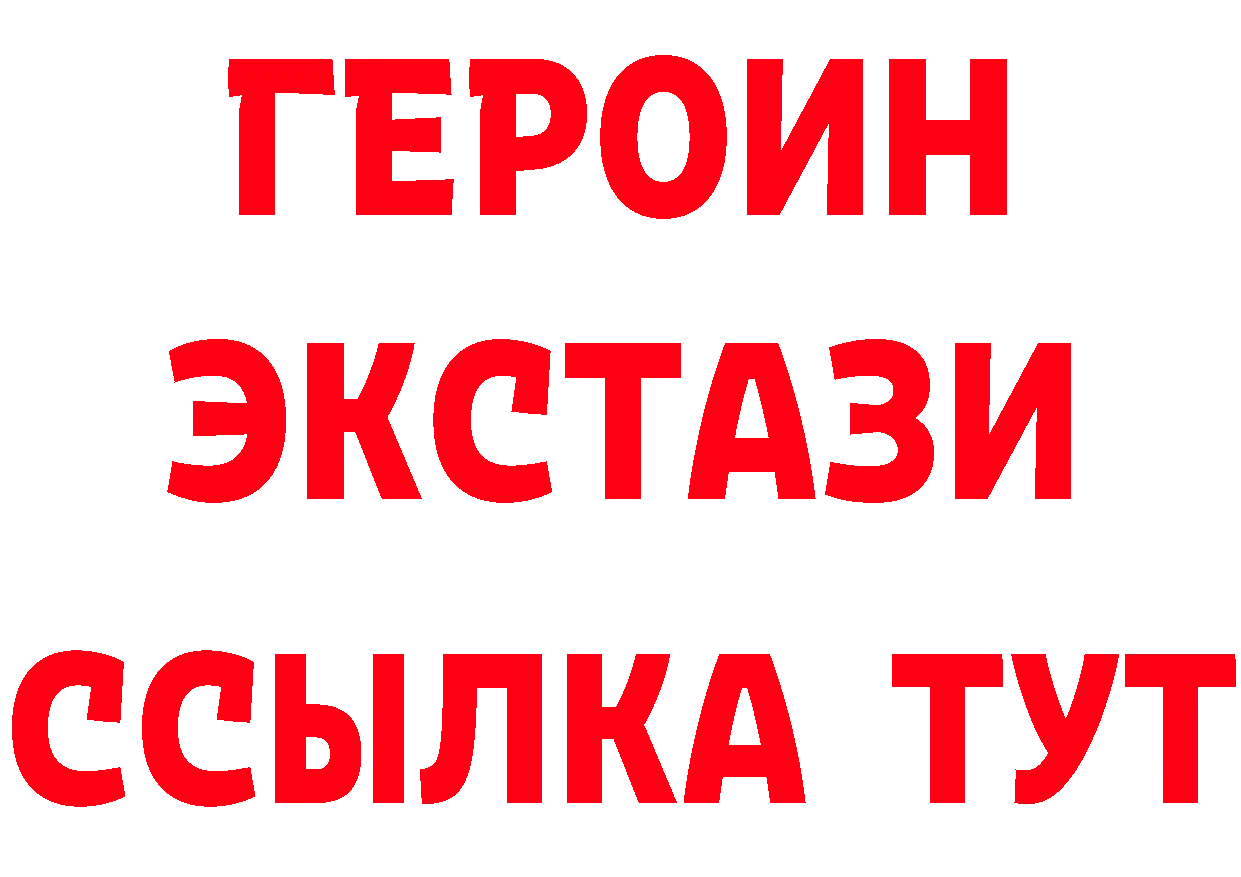 ГЕРОИН
ЭКСТАЗИ
ССЫЛКА ТУТ